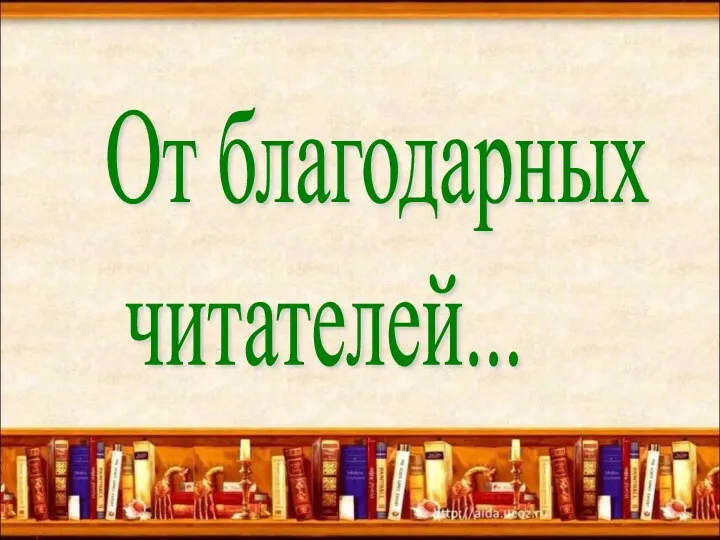 От благодарных читателей...

http://aida.ucoz.ru